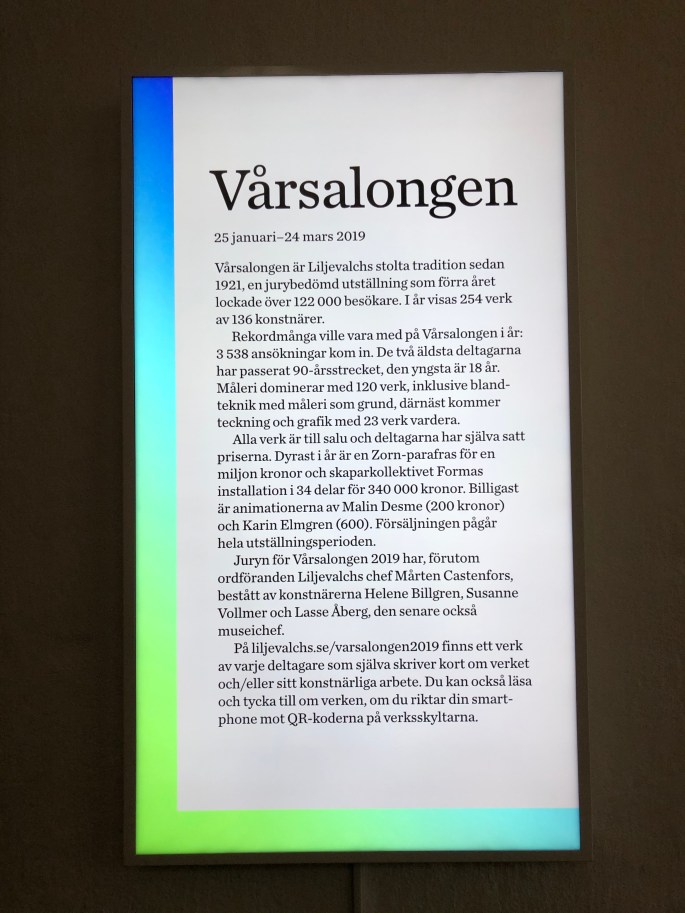 Vårsalongen

25 januari–24 mars 2019

Vårsalongen är Liljevalchs stolta tradition sedan 1921, en jurybedömd utställning som förra året lockade över 122 000 besökare. I år visas 254 verk av 136 konstnärer.

Rekordmånga ville vara med på Vårsalongen i år: 3 538 ansökningar kom in. De två äldsta deltagarna har passerat 90-årsstrecket, den yngsta är 18 år. Måleri dominerar med 120 verk, inklusive blandteknik med måleri som grund, därnäst kommer teckning och grafik med 23 verk vardera.

Alla verk är till salu och deltagarna har själva satt priserna. Dyrast i år är en Zorn-parafras för en miljon kronor och skaparkollektivet Formas installation i 34 delar för 340 000 kronor. Billigast är animationerna av Malin Desme (200 kronor) och Karin Elmgren (600). Försäljningen pågår hela utställningsperioden.

Juryn för Vårsalongen 2019 har, förutom ordföranden Liljevalchs chef Mårten Castenfors, bestått av konstnärerna Helene Billgren, Susanne Vollmer och Lasse Åberg, den senare också museichef.

På liljevalchs.se/varsalongen2019 finns ett verk av varje deltagare som själva skriver kort om verket och/eller sitt konstnärliga arbete. Du kan också läsa och tycka till om verken, om du riktar din smartphone mot QR-koderna på verksskyltarna.